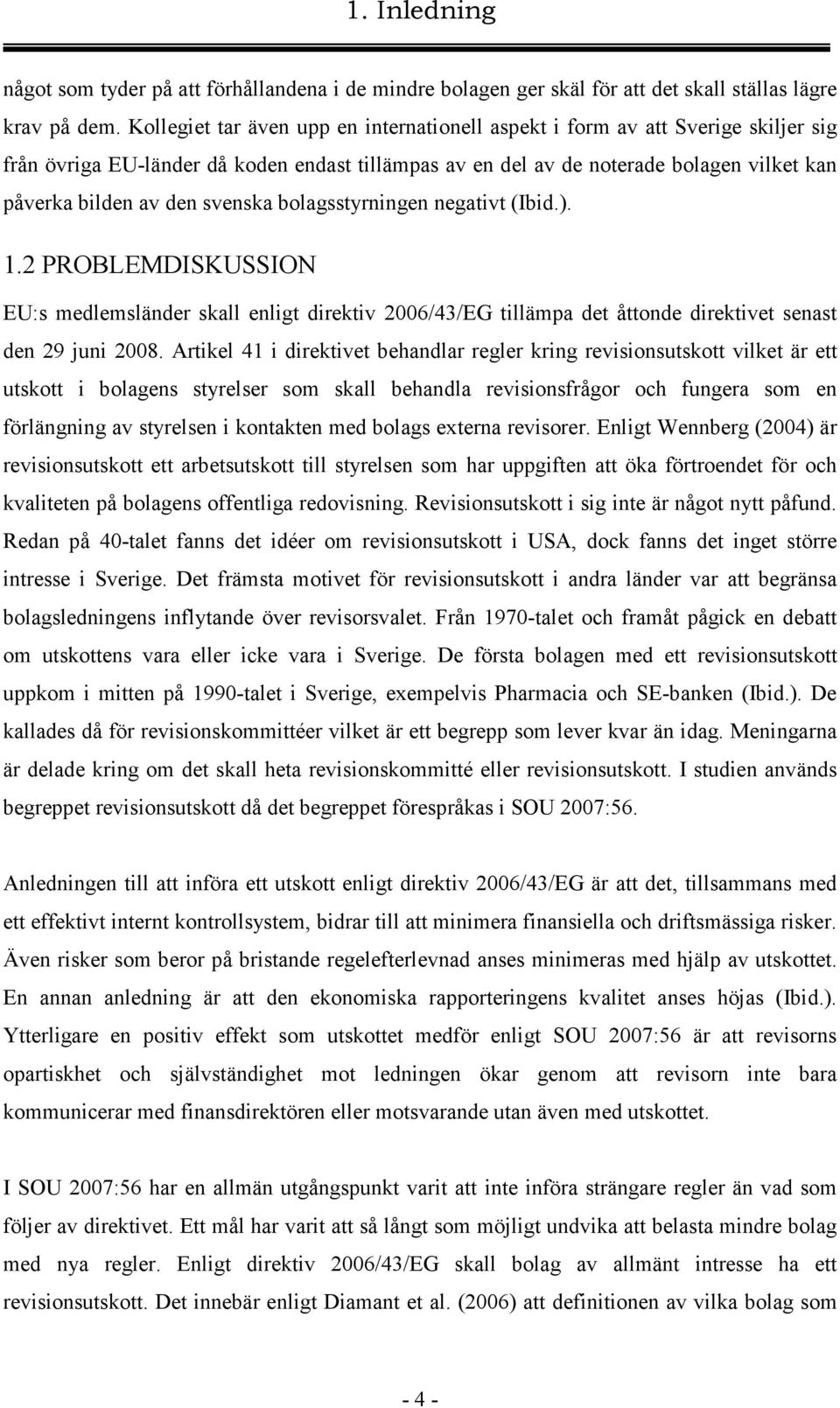 1. Inledning

något som tyder på att förhållandena i de mindre bolagen ger skäl för att det skall ställas lägre krav på dem. Kollegiet tar även upp en internationell aspekt i form av att Sverige skiljer sig från övriga EU-länder då koden endast tillämpas av en del av de noterade bolagen vilket kan påverka bilden av den svenska bolagsstyrningen negativt (Ibid.).

1.2 PROBLEMDISKUSSION

EU:s medlemsländer skall enligt direktiv 2006/43/EG tillämpa det åttonde direktivet senast den 29 juni 2008. Artikel 41 i direktivet behandlar regler kring revisionsutskott vilket är ett utskott i bolagens styrelser som skall behandla revisionsfrågor och fungera som en förlängning av styrelsen i kontakten med bolags externa revisorer. Enligt Wennberg (2004) är revisionsutskott ett arbetsutskott till styrelsen som har uppgiften att öka förtroendet för och kvaliteten på bolagens offentliga redovisning. Revisionsutskott i sig inte är något nytt påfund. Redan på 40-talet fanns det idéer om revisionsutskott i USA, dock fanns det inget större intresse i Sverige. Det främsta motivet för revisionsutskott i andra länder var att begränsa bolagsledningens inflytande över revisorsvalet. Från 1970-talet och framåt pågick en debatt om utskottens vara eller icke vara i Sverige. De första bolagen med ett revisionsutskott uppkom i mitten på 1990-talet i Sverige, exempelvis Pharmacia och SE-banken (Ibid.). De kallades då för revisionskommittéer vilket är ett begrepp som lever kvar än idag. Meningarna är delade kring om det skall heta revisionskommitté eller revisionsutskott. I studien används begreppet revisionsutskott då det begreppet förespråkas i SOU 2007:56.

Anledningen till att införa ett utskott enligt direktiv 2006/43/EG är att det, tillsammans med ett effektivt internt kontrollsystem, bidrar till att minimera finansiella och driftsmässiga risker. Även risker som beror på bristande regelefterlevnad anses minimeras med hjälp av utskottet. En annan anledning är att den ekonomiska rapporteringens kvalitet anses höjas (Ibid.). Ytterligare en positiv effekt som utskottet medför enligt SOU 2007:56 är att revisorns opartiskhet och självständighet mot ledningen ökar genom att revisorn inte bara kommunicerar med finansdirektören eller motsvarande utan även med utskottet.

I SOU 2007:56 har en allmän utgångspunkt varit att inte införa strängare regler än vad som följer av direktivet. Ett mål har varit att så långt som möjligt undvika att belasta mindre bolag med nya regler. Enligt direktiv 2006/43/EG skall bolag av allmänt intresse ha ett revisionsutskott. Det innebär enligt Diamant et al. (2006) att definitionen av vilka bolag som

- 4 -